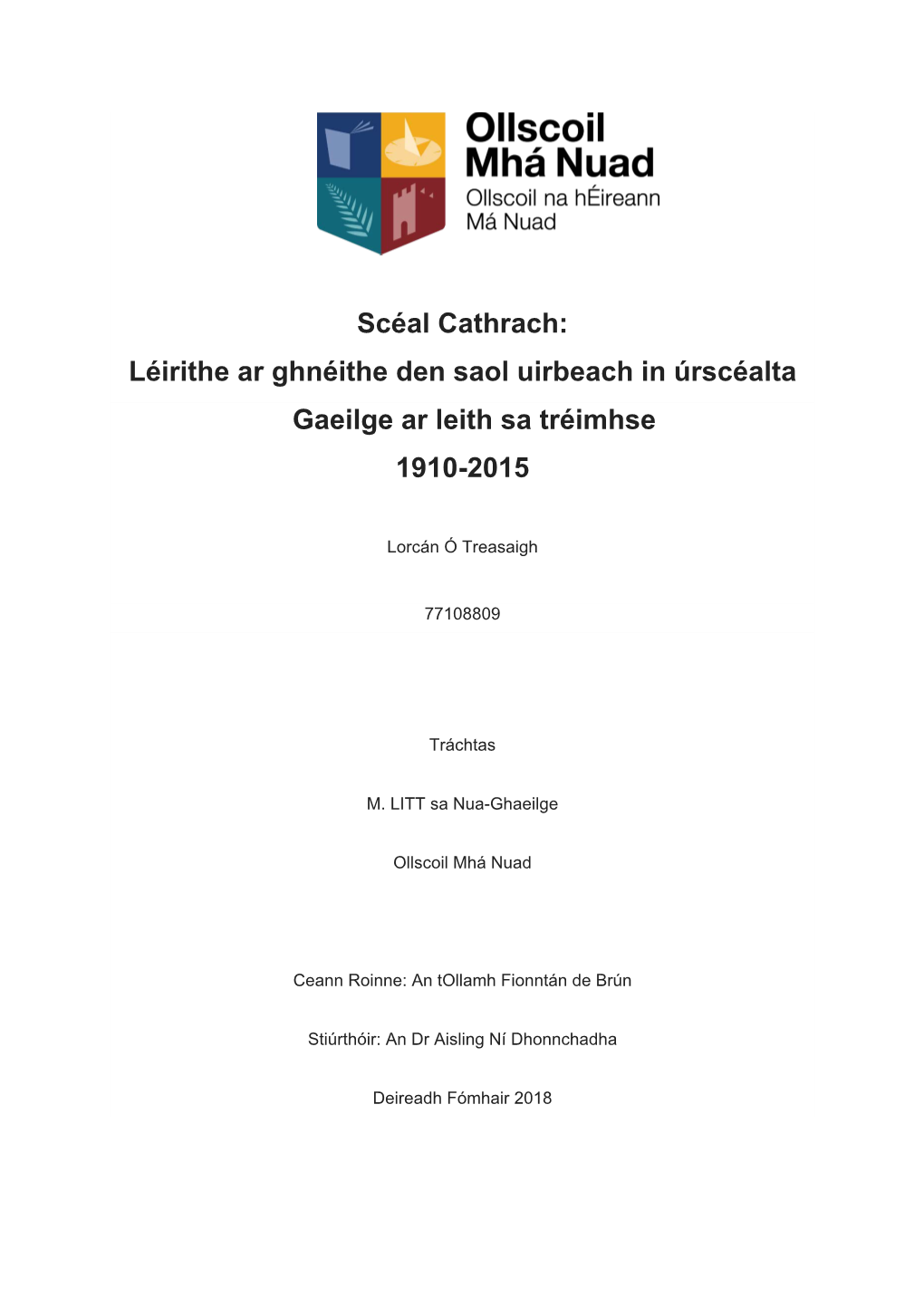 Ollscoil Mhá Nuad
Ollscoil na hÉireann Má Nuad

Scéal Cathrach:
Léirithe ar ghnéithe den saol uirbeach in úrscéalta Gaeilge ar leith sa tréimhse 1910-2015

Lorcán Ó Treasaigh

77108809

Tráchtas

M. LITT sa Nua-Ghaeilge

Ollscoil Mhá Nuad

Ceann Roinne: An tOllamh Fionntán de Brún

Stiúrthóir: An Dr Aisling Ní Dhonnchadha

Deireadh Fómhair 2018